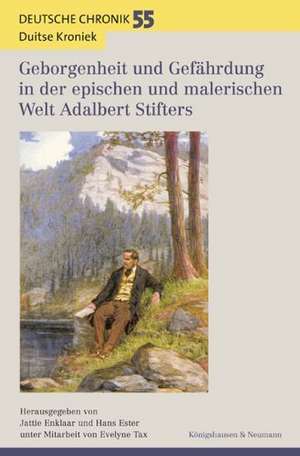 DEUTSCHE CHRONIK 55
Duitse Kroniek

Geborgenheit und Gefährdung in der epischen und malerischen Welt Adalbert Stifters

Herausgegeben von
Jattie Enklaar und Hans Ester
unter Mitarbeit von Evelyne Tax

Königshausen & Neumann